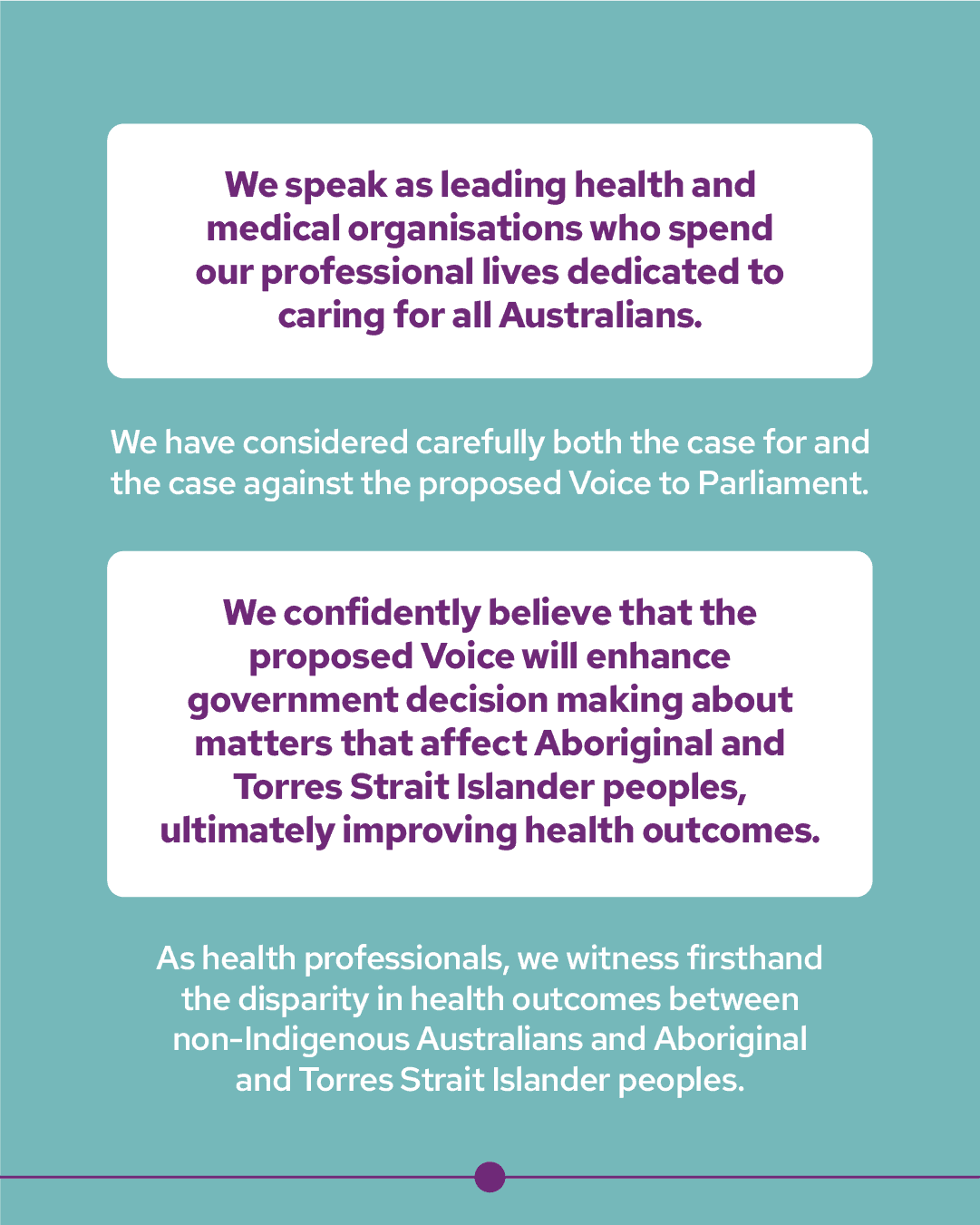 We speak as leading health and medical organisations who spend our professional lives dedicated to caring for all Australians.

We have considered carefully both the case for and the case against the proposed Voice to Parliament.

We confidently believe that the proposed Voice will enhance government decision making about matters that affect Aboriginal and Torres Strait Islander peoples, ultimately improving health outcomes.

As health professionals, we witness firsthand the disparity in health outcomes between non-Indigenous Australians and Aboriginal and Torres Strait Islander peoples.